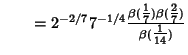 $= 2^{-2/7} 7^{-1/4} \frac{\beta(\frac{1}{7})\beta(\frac{2}{7})}{\beta(\frac{1}{14})}$